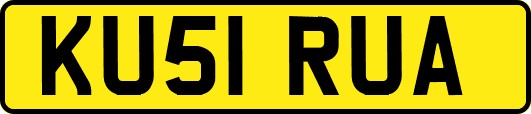 KU51 RUA